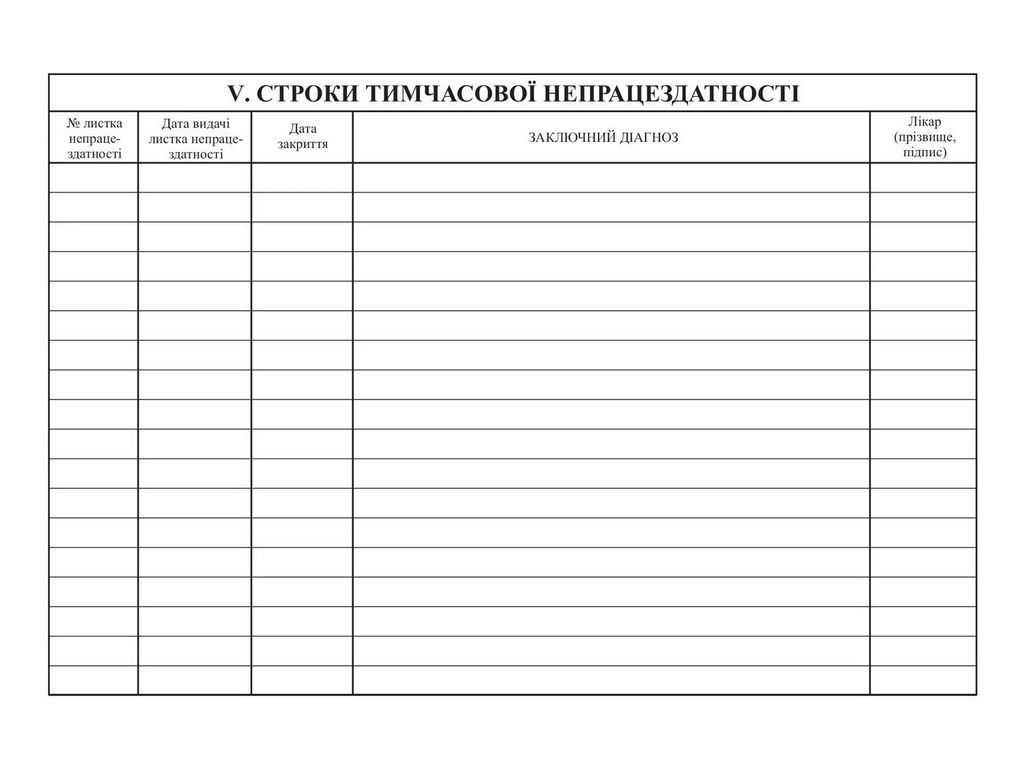 V. СТРОКИ ТИМЧАСОВОЇ НЕПРАЦЕЗДАТНОСТІ

| № листка непрацездатності | Дата видачі листка непрацездатності | Дата закриття | ЗАКЛЮЧНИЙ ДІАГНОЗ | Лікар (прізвище, підпис) |
|---|---|---|---|---|
| | | | | |
| | | | | |
| | | | | |
| | | | | |
| | | | | |
| | | | | |
| | | | | |
| | | | | |
| | | | | |
| | | | | |
| | | | | |
| | | | | |
| | | | | |
| | | | | |
| | | | | |
| | | | | |
| | | | | |
| | | | | |